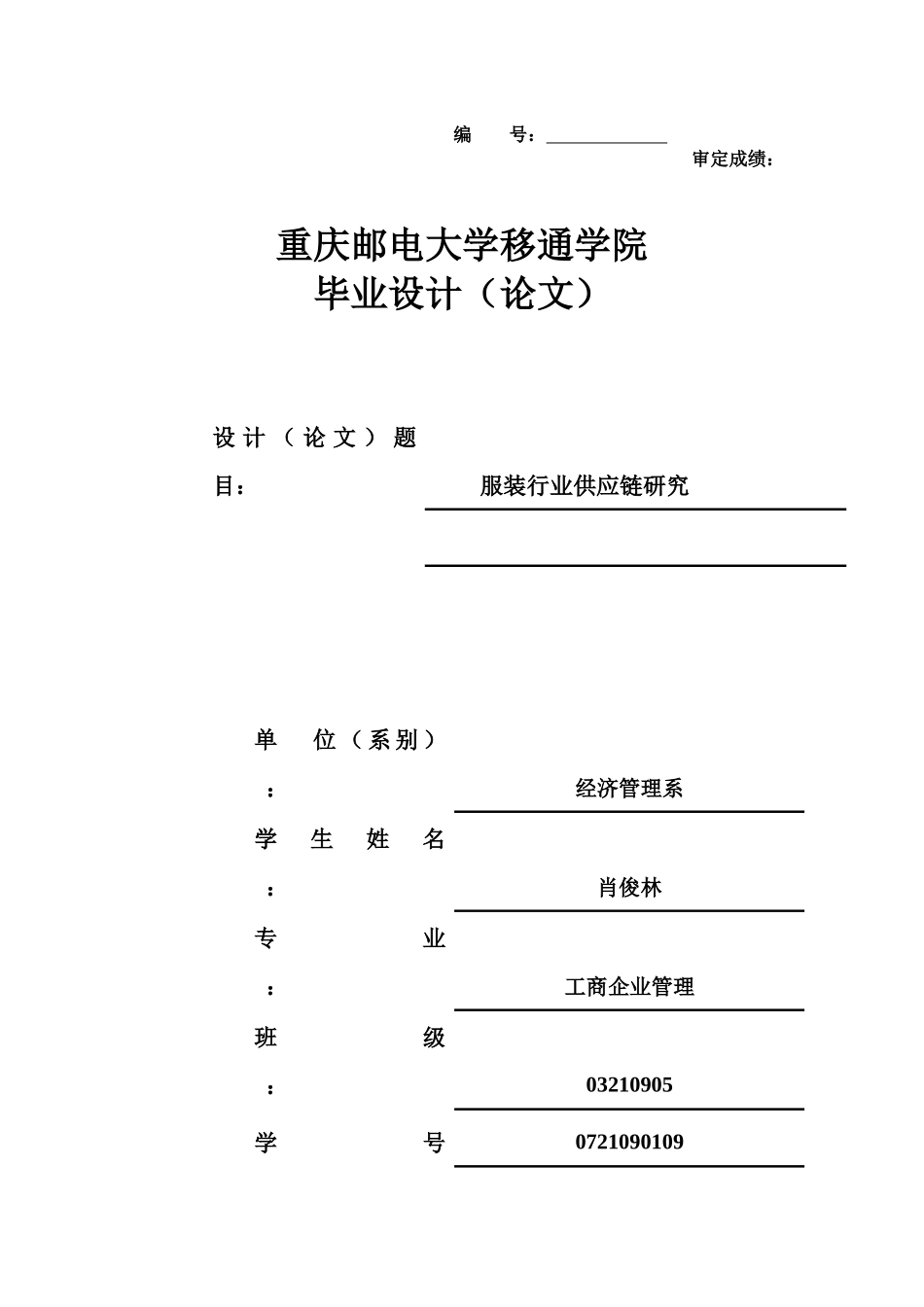 编 号：

审定成绩：

重庆邮电大学移通学院
毕业设计（论文）

设计（论文）题目：

服装行业供应链研究

单 位（系别）：

经济管理系

学 生 姓 名：

肖俊林

专 业：

工商企业管理

班 级：

03210905

学 号

0721090109